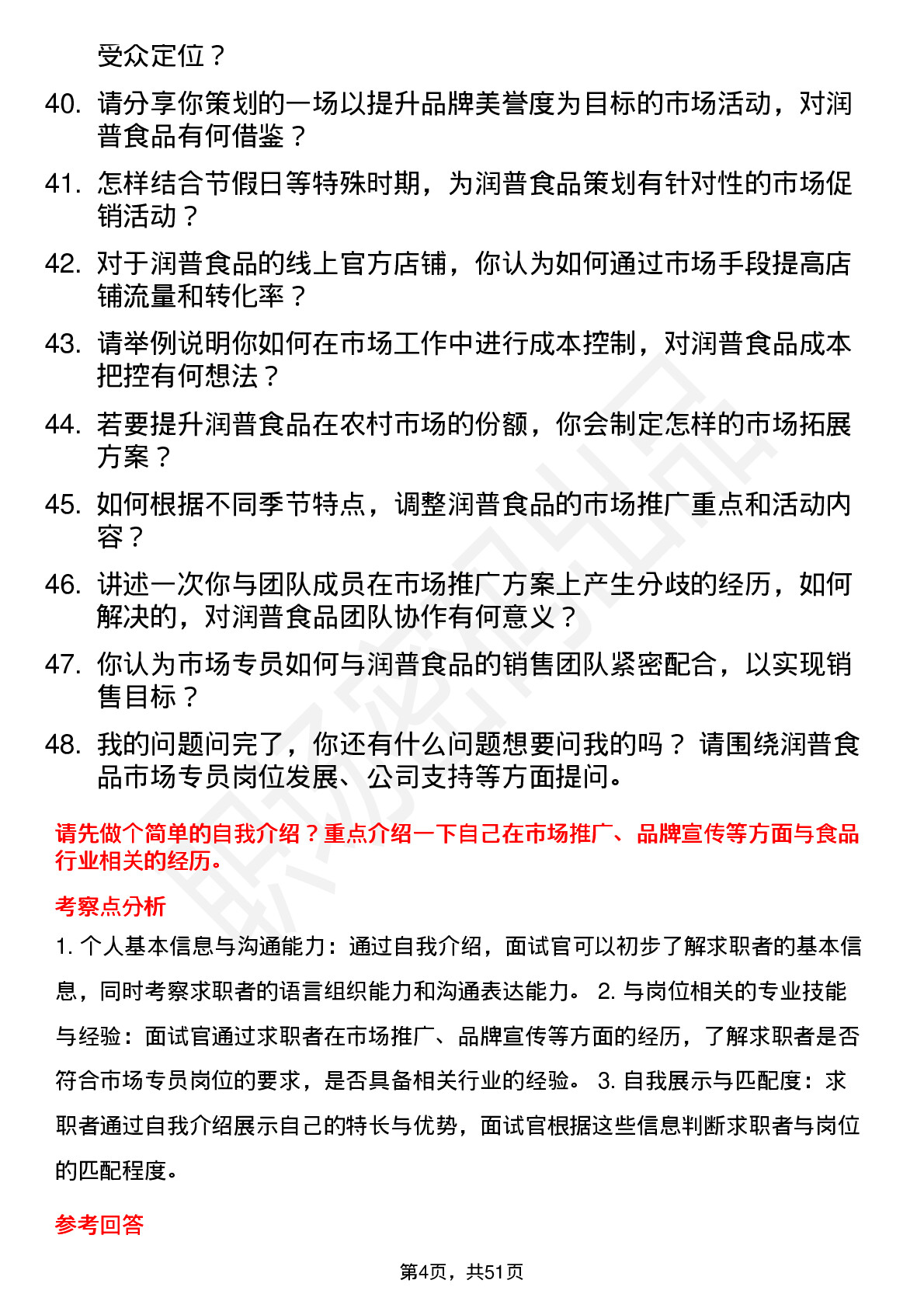 受众定位？

40. 请分享你策划的一场以提升品牌美誉度为目标的市场活动，对润普食品有何借鉴？

41. 怎样结合节假日等特殊时期，为润普食品策划有针对性的市场促销活动？

42. 对于润普食品的线上官方店铺，你认为如何通过市场手段提高店铺流量和转化率？

43. 请举例说明你如何在市场工作中进行成本控制，对润普食品成本把控有何想法？

44. 若要提升润普食品在农村市场的份额，你会制定怎样的市场拓展方案？

45. 如何根据不同季节特点，调整润普食品的市场推广重点和活动内容？

46. 讲述一次你与团队成员在市场推广方案上产生分歧的经历，如何解决的，对润普食品团队协作有何意义？

47. 你认为市场专员如何与润普食品的销售团队紧密配合，以实现销售目标？

48. 我的问题问完了，你还有什么问题想要问我的吗？ 请围绕润普食品市场专员岗位发展、公司支持等方面提问。

请先做个简单的自我介绍？重点介绍一下自己在市场推广、品牌宣传等方面与食品行业相关的经历。

考察点分析

1. 个人基本信息与沟通能力：通过自我介绍，面试官可以初步了解求职者的基本信息，同时考察求职者的语言组织能力和沟通表达能力。 2. 与岗位相关的专业技能与经验：面试官通过求职者在市场推广、品牌宣传等方面的经历，了解求职者是否符合市场专员岗位的要求，是否具备相关行业的经验。 3. 自我展示与匹配度：求职者通过自我介绍展示自己的特长与优势，面试官根据这些信息判断求职者与岗位的匹配程度。

参考回答

第4页，共51页